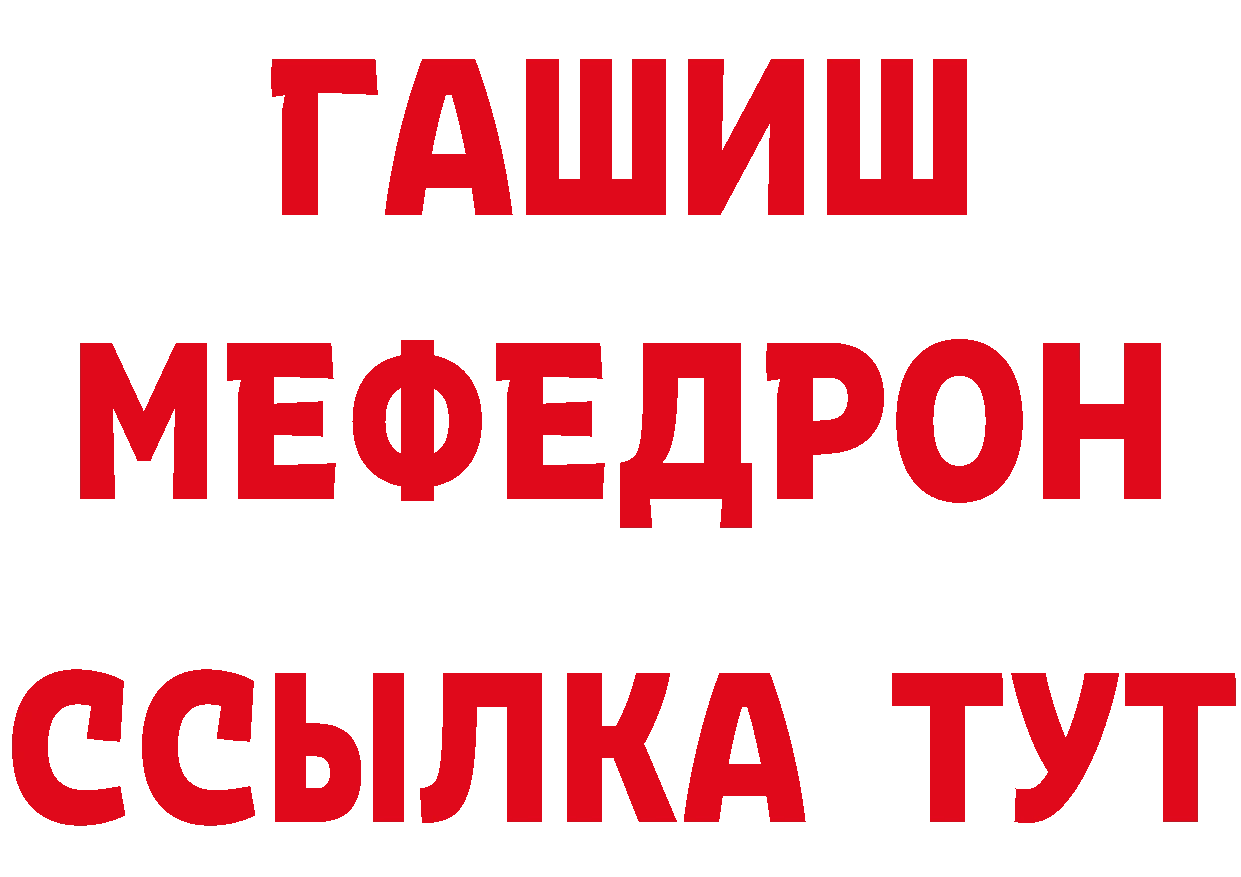 ГАШИШ
МЕФЕДРОН
ССЫЛКА ТУТ